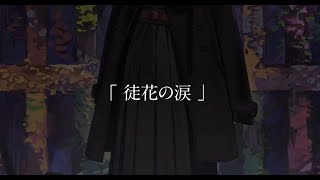 「 徒花の涙 」